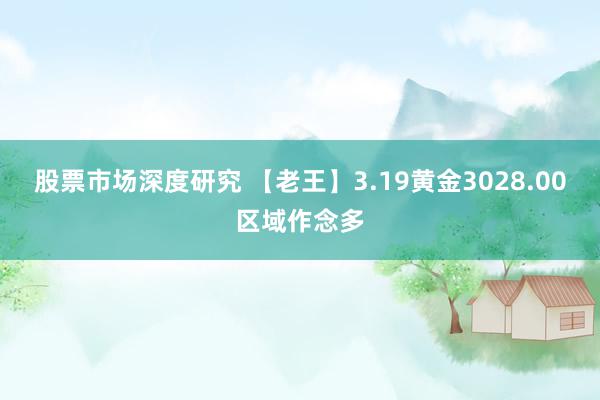 股票市场深度研究 【老王】3.19黄金3028.00区域作念多